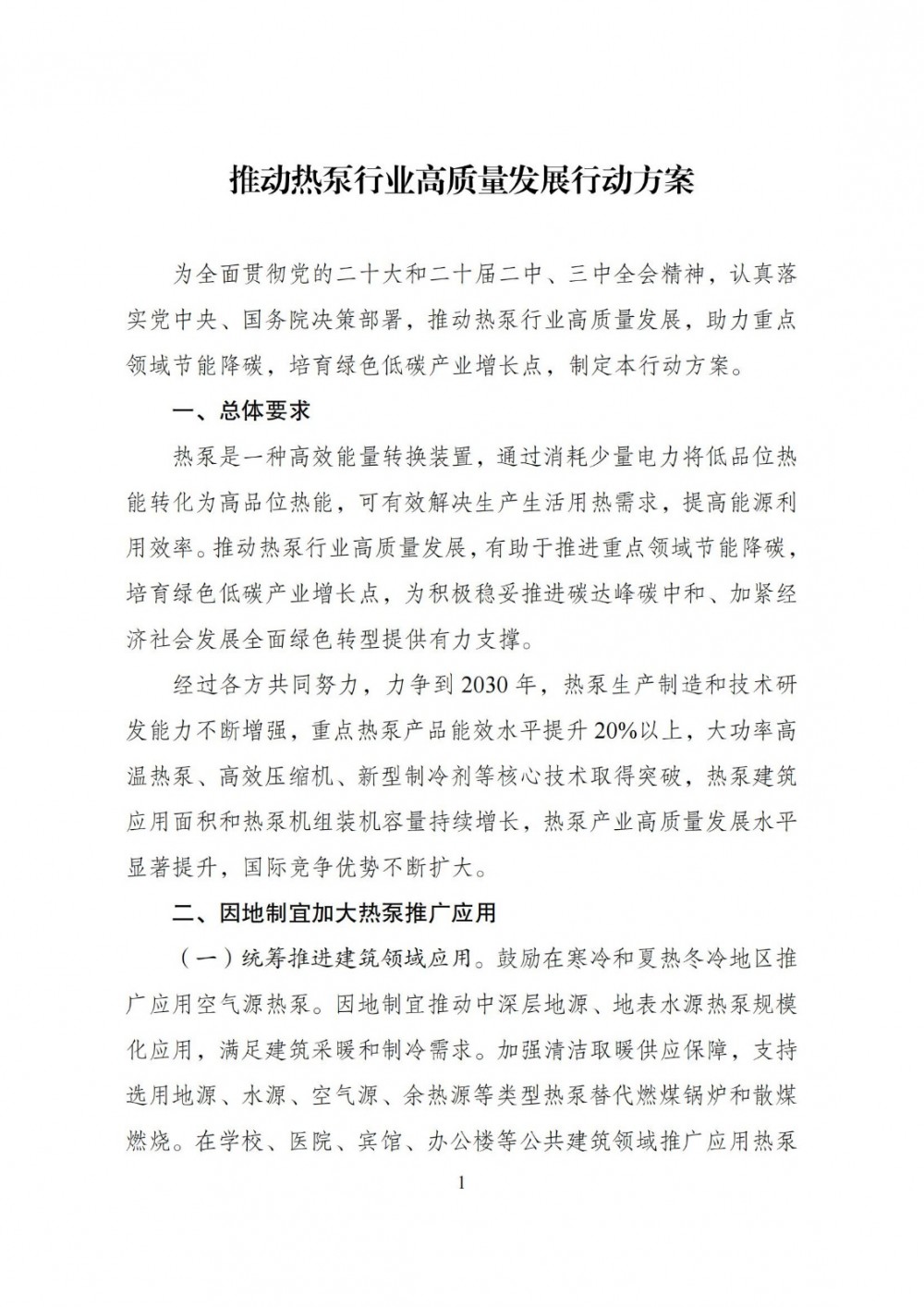 推动热泵行业高质量发展行动方案

为全面贯彻党的二十大和二十届二中、三中全会精神，认真落实党中央、国务院决策部署，推动热泵行业高质量发展，助力重点领域节能降碳，培育绿色低碳产业增长点，制定本行动方案。

一、总体要求

热泵是一种高效能量转换装置，通过消耗少量电力将低品位热能转化为高品位热能，可有效解决生产生活用热需求，提高能源利用效率。推动热泵行业高质量发展，有助于推进重点领域节能降碳，培育绿色低碳产业增长点，为积极稳妥推进碳达峰碳中和、加紧经济社会发展全面绿色转型提供有力支撑。

经过各方共同努力，力争到2030年，热泵生产制造和技术研发能力不断增强，重点热泵产品能效水平提升20%以上，大功率高温热泵、高效压缩机、新型制冷剂等核心技术取得突破，热泵建筑应用面积和热泵机组装机容量持续增长，热泵产业高质量发展水平显著提升，国际竞争优势不断扩大。

二、因地制宜加大热泵推广应用

（一）统筹推进建筑领域应用。鼓励在寒冷和夏热冬冷地区推广应用空气源热泵。因地制宜推动中深层地源、地表水源热泵规模化应用，满足建筑采暖和制冷需求。加强清洁取暖供应保障，支持选用地源、水源、空气源、余热源等类型热泵替代燃煤锅炉和散煤燃烧。在学校、医院、宾馆、办公楼等公共建筑领域推广应用热泵

1